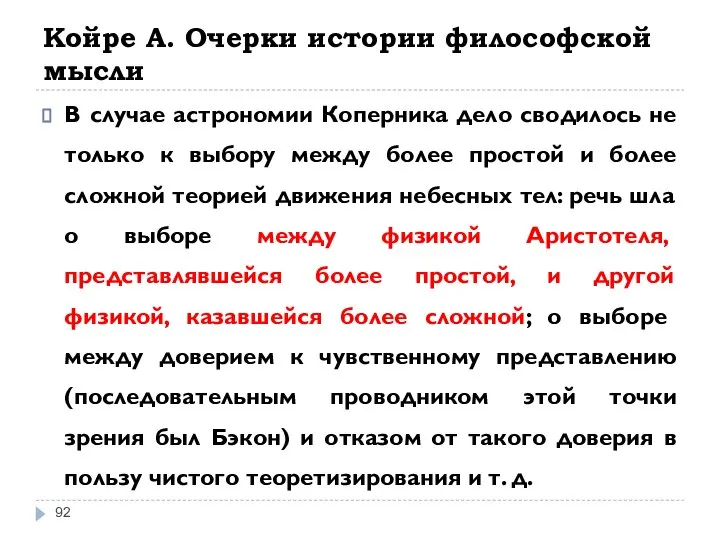 Койре А. Очерки истории философской мысли

В случае астрономии Коперника дело сводилось не только к выбору между более простой и более сложной теорией движения небесных тел: речь шла о выборе между физикой Аристотеля, представлявшейся более простой, и другой физикой, казавшейся более сложной; о выборе между доверием к чувственному представлению (последовательным проводником этой точки зрения был Бэкон) и отказом от такого доверия в пользу чистого теоретизирования и т. д.

92